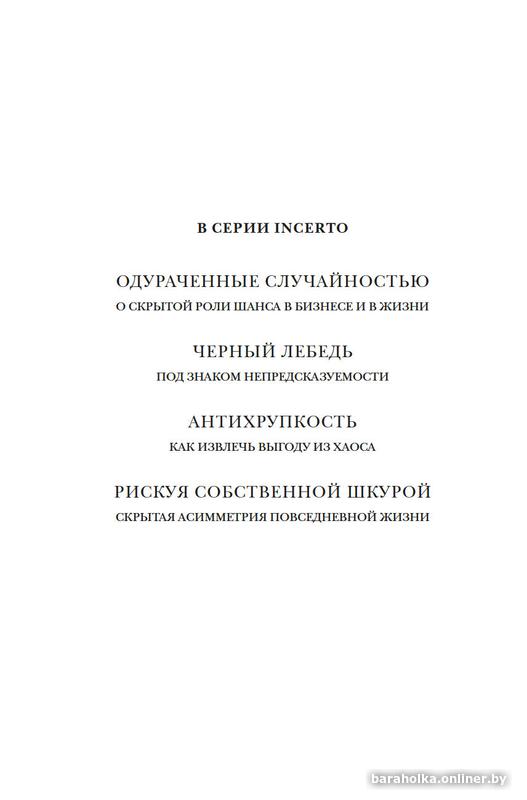 В СЕРИИ INCERTO

ОДУРАЧЕННЫЕ СЛУЧАЙНОСТЬЮ
О СКРЫТОЙ РОЛИ ШАНСА В БИЗНЕСЕ И В ЖИЗНИ

ЧЕРНЫЙ ЛЕБЕДЬ
ПОД ЗНАКОМ НЕПРЕДСКАЗУЕМОСТИ

АНТИХРУПКОСТЬ
КАК ИЗВЛЕЧЬ ВЫГОДУ ИЗ ХАОСА

РИСКУЯ СОБСТВЕННОЙ ШКУРОЙ
СКРЫТАЯ АСИММЕТРИЯ ПОВСЕДНЕВНОЙ ЖИЗНИ

baraholka.onliner.by